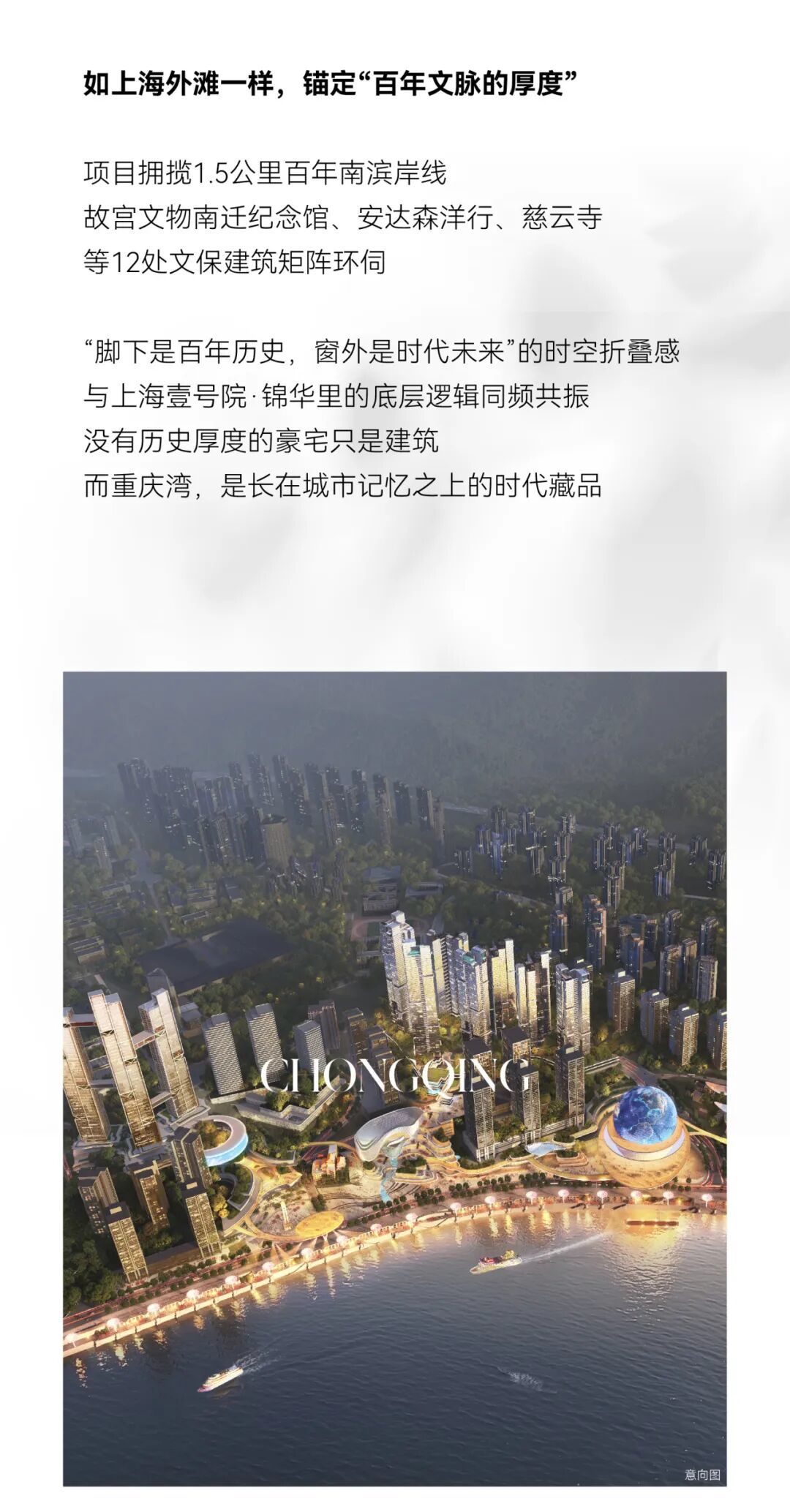 如上海外滩一样，锚定“百年文脉的厚度”

项目拥揽1.5公里百年南滨岸线
故宫文物南迁纪念馆、安达森洋行、慈云寺
等12处文保建筑矩阵环伺

“脚下是百年历史，窗外是时代未来”的时空折叠感
与上海壹号院·锦华里的底层逻辑同频共振
没有历史厚度的豪宅只是建筑
而重庆湾，是长在城市记忆之上的时代藏品

CHONGQING

意向图